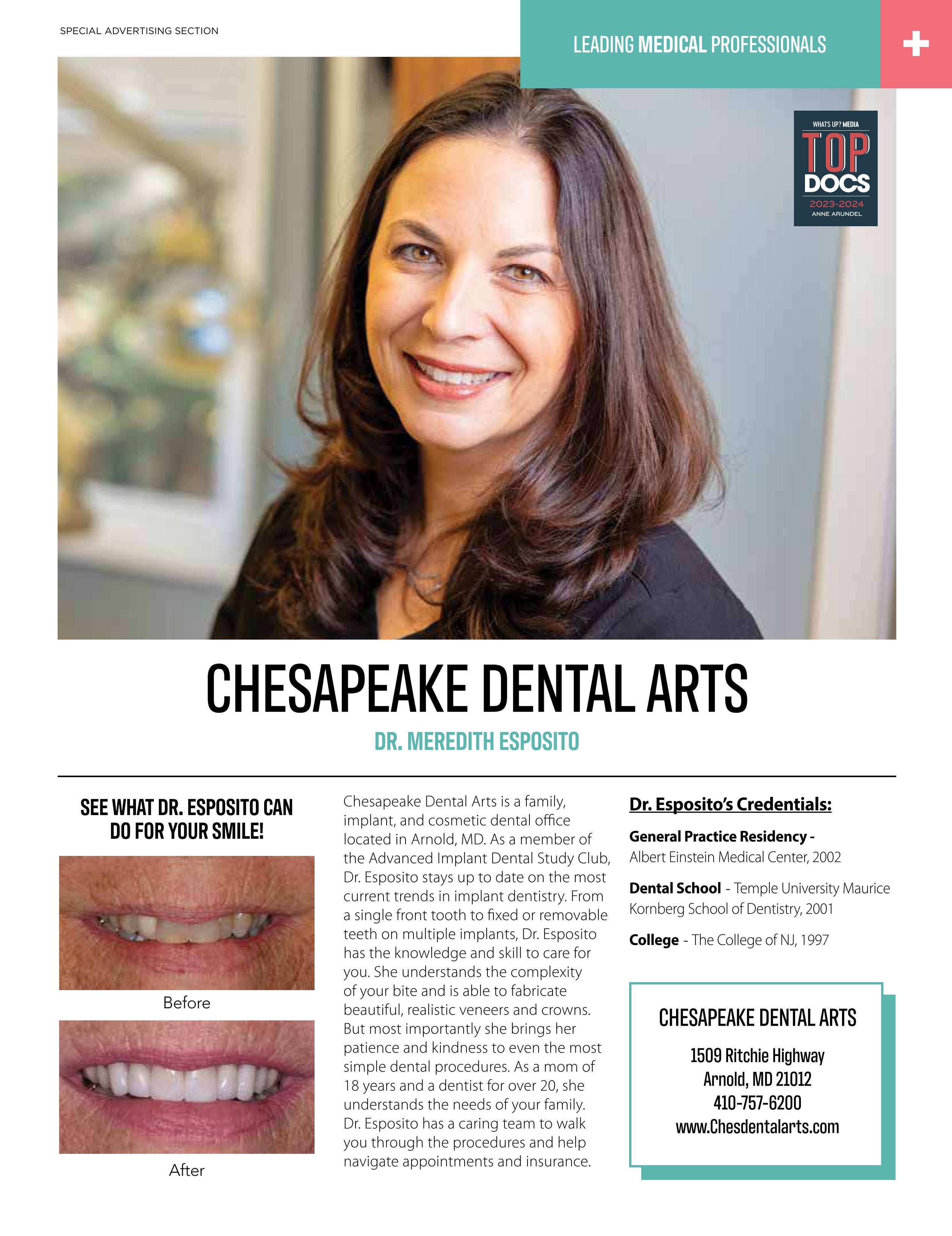 SPECIAL ADVERTISING SECTION

LEADING MEDICAL PROFESSIONALS

WHAT'S UP? MEDIA
TOP
DOCS
2023-2024
ANNE ARUNDEL

CHESAPEAKE DENTAL ARTS

DR. MEREDITH ESPOSITO

SEE WHAT DR. ESPOSITO CAN DO FOR YOUR SMILE!

Before

After

Chesapeake Dental Arts is a family, implant, and cosmetic dental office located in Arnold, MD. As a member of the Advanced Implant Dental Study Club, Dr. Esposito stays up to date on the most current trends in implant dentistry. From a single front tooth to fixed or removable teeth on multiple implants, Dr. Esposito has the knowledge and skill to care for you. She understands the complexity of your bite and is able to fabricate beautiful, realistic veneers and crowns. But most importantly she brings her patience and kindness to even the most simple dental procedures. As a mom of 18 years and a dentist for over 20, she understands the needs of your family. Dr. Esposito has a caring team to walk you through the procedures and help navigate appointments and insurance.

Dr. Esposito's Credentials:

General Practice Residency - Albert Einstein Medical Center, 2002

Dental School - Temple University Maurice Kornberg School of Dentistry, 2001

College - The College of NJ, 1997

CHESAPEAKE DENTAL ARTS

1509 Ritchie Highway
Arnold, MD 21012
410-757-6200
www.Chesdentalarts.com